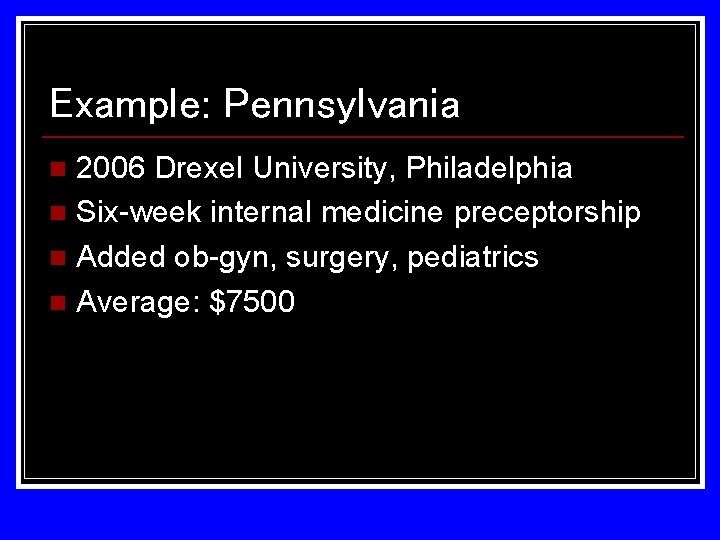 Example: Pennsylvania

- 2006 Drexel University, Philadelphia
- Six-week internal medicine preceptorship
- Added ob-gyn, surgery, pediatrics
- Average: \$7500